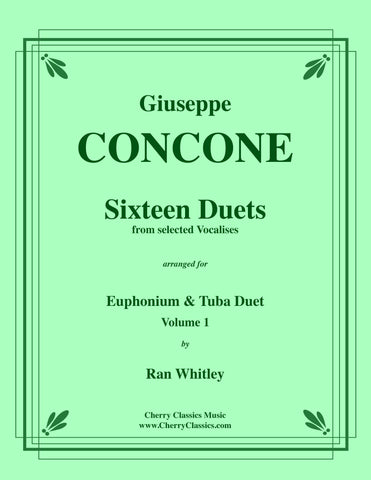 Giuseppe

CONCONE

Sixteen Duets
from selected Vocalises

arranged for

Euphonium & Tuba Duet
Volume 1

by

Ran Whitley

Cherry Classics Music
www.CherryClassics.com